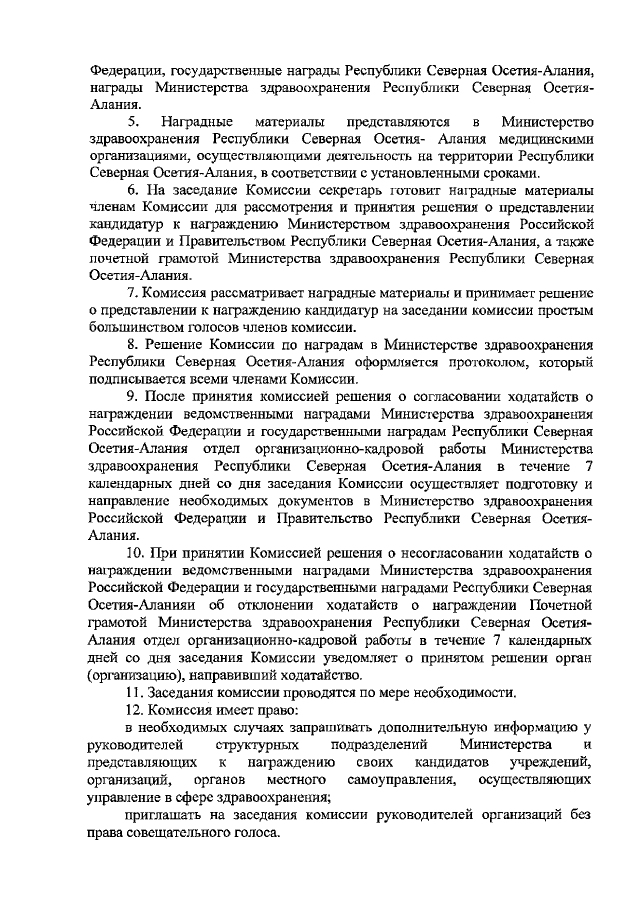 Федерации, государственные награды Республики Северная Осетия-Алания, награды Министерства здравоохранения Республики Северная Осетия-Алания.

5. Наградные материалы представляются в Министерство здравоохранения Республики Северная Осетия- Алания медицинскими организациями, осуществляющими деятельность на территории Республики Северная Осетия-Алания, в соответствии с установленными сроками.

6. На заседание Комиссии секретарь готовит наградные материалы членам Комиссии для рассмотрения и принятия решения о представлении кандидатур к награждению Министерством здравоохранения Российской Федерации и Правительством Республики Северная Осетия-Алания, а также почетной грамотой Министерства здравоохранения Республики Северная Осетия-Алания.

7. Комиссия рассматривает наградные материалы и принимает решение о представлении к награждению кандидатур на заседании комиссии простым большинством голосов членов комиссии.

8. Решение Комиссии по наградам в Министерстве здравоохранения Республики Северная Осетия-Алания оформляется протоколом, который подписывается всеми членами Комиссии.

9. После принятия комиссией решения о согласовании ходатайств о награждении ведомственными наградами Министерства здравоохранения Российской Федерации и государственными наградам Республики Северная Осетия-Алания отдел организационно-кадровой работы Министерства здравоохранения Республики Северная Осетия-Алания в течение 7 календарных дней со дня заседания Комиссии осуществляет подготовку и направление необходимых документов в Министерство здравоохранения Российской Федерации и Правительство Республики Северная Осетия-Алания.

10. При принятии Комиссией решения о несогласовании ходатайств о награждении ведомственными наградами Министерства здравоохранения Российской Федерации и государственными наградами Республики Северная Осетия-Аланияи об отклонении ходатайств о награждении Почетной грамотой Министерства здравоохранения Республики Северная Осетия-Алания отдел организационно-кадровой работы в течение 7 календарных дней со дня заседания Комиссии уведомляет о принятом решении орган (организацию), направивший ходатайство.

11. Заседания комиссии проводятся по мере необходимости.

12. Комиссия имеет право:

в необходимых случаях запрашивать дополнительную информацию у руководителей структурных подразделений Министерства и представляющих к награждению своих кандидатов учреждений, организаций, органов местного самоуправления, осуществляющих управление в сфере здравоохранения;

приглашать на заседания комиссии руководителей организаций без права совещательного голоса.